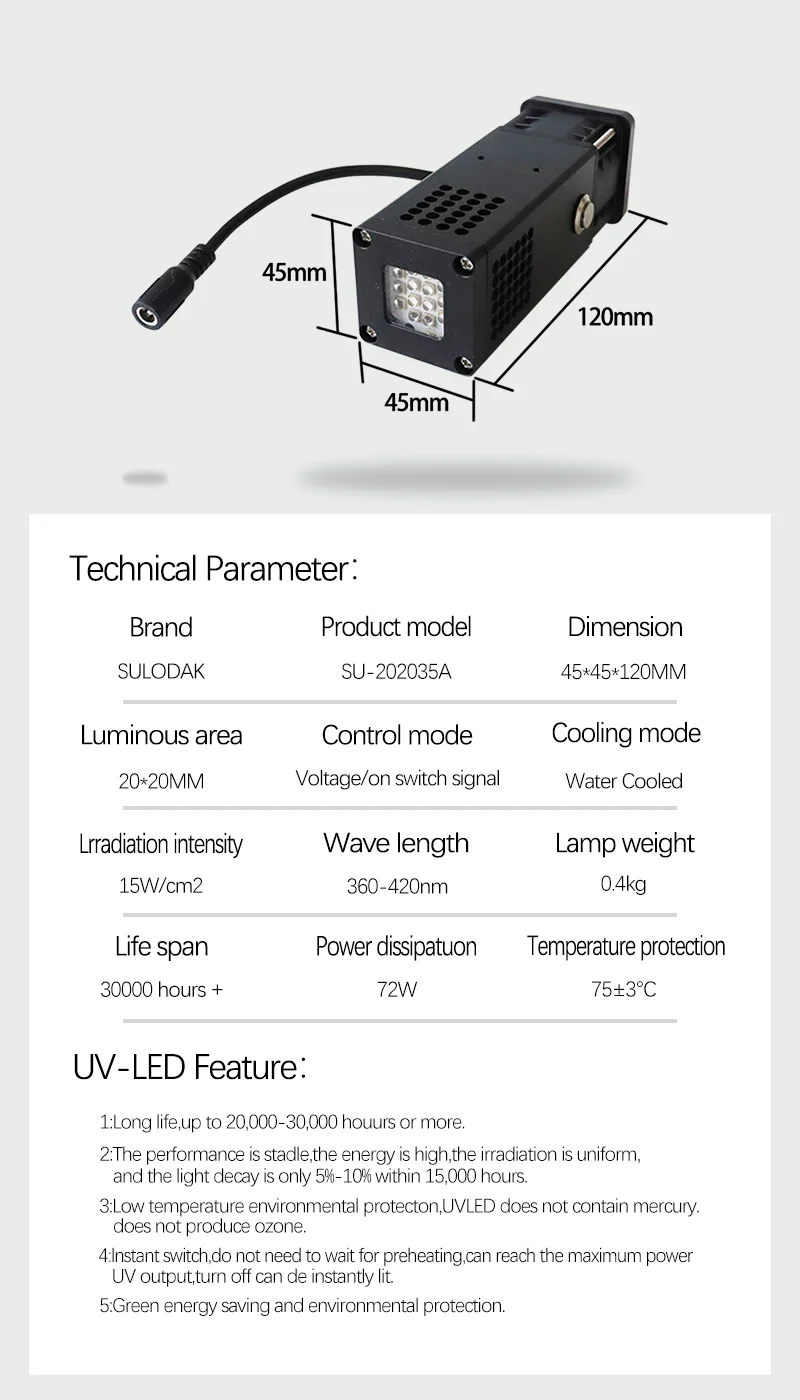 45mm

120mm

45mm

Technical Parameter:

Brand
SULODAK

Product model
SU-202035A

Dimension
45*45*120MM

Luminous area
20*20MM

Control mode
Voltage/on switch signal

Cooling mode
Water Cooled

Lrradiation intensity
15W/cm2

Wave length
360-420nm

Lamp weight
0.4kg

Life span
30000 hours +

Power dissipatuon
72W

Temperature protection
75±3°C

UV-LED Feature:

1:Long life,up to 20,000-30,000 houurs or more.

2:The performance is stadle,the energy is high,the irradiation is uniform, and the light decay is only 5%-10% within 15,000 hours.

3:Low temperature environmental protecton,UVLED does not contain mercury. does not produce ozone.

4:Instant switch,do not need to wait for preheating,can reach the maximum power UV output,turn off can de instantly lit.

5:Green energy saving and environmental protection.